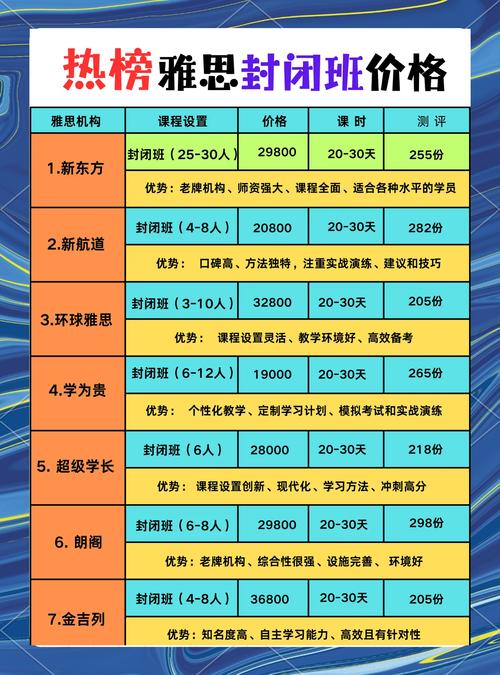 热榜雅思封闭班价格

| 雅思机构 | 课程设置 | 价格 | 课 时 | 测 评 |
|---|---|---|---|---|
| 1.新东方 | 封闭班（25-30人） | 29800 | 20-30天 | 255份 |
| | 优势：老牌机构、师资强大、课程全面、适合各种水平的学员 | | | |
| 2.新航道 | 封闭班（4-8人） | 20800 | 20-30天 | 282份 |
| | 优势： 口碑高、方法独特，注重实战演练、建议和技巧 | | | |
| 3.环球雅思 | 封闭班（3-10人） | 32800 | 20-30天 | 205份 |
| | 优势： 课程设置灵活、教学环境好、高效备考 | | | |
| 4.学为贵 | 封闭班（6-12人） | 19000 | 20-30天 | 265份 |
| | 优势： 个性化教学、定制学习计划、模拟考试和实战演练 | | | |
| 5. 超级学长 | 封闭班（6人） | 28000 | 20-30天 | 218份 |
| | 优势： 课程设置创新、现代化、学习方法、冲刺高分 | | | |
| 6. 朗阁 | 封闭班（6-8人） | 29800 | 20-30天 | 298份 |
| | 优势：老牌机构、综合性很强、设施完善、 环境好 | | | |
| 7.金吉列 | 封闭班（4-8人） | 36800 | 20-30天 | 205份 |
| | 优势：知名度高、自主学习能力、高效且有针对性 | | | |